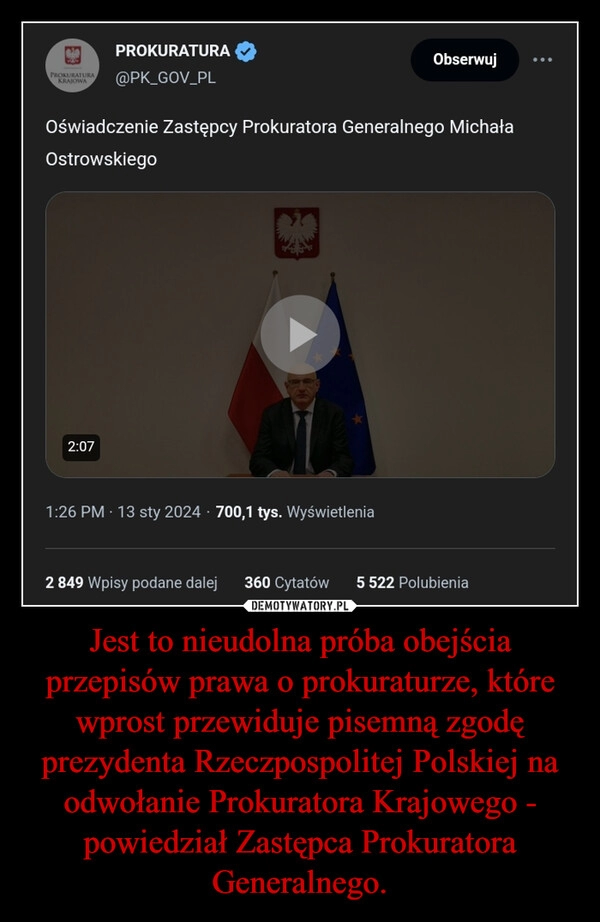 PROKURATURA KRAJOWA

PROKURATURA
@PK_GOV_PL

Obserwuj

Oświadczenie Zastępcy Prokuratora Generalnego Michała Ostrowskiego

2:07

1:26 PM · 13 sty 2024 · 700,1 tys. Wyświetlenia

2 849 Wpisy podane dalej 360 Cytatów 5 522 Polubienia

DEMOTYWATORY.PL

Jest to nieudolna próba obejścia przepisów prawa o prokuraturze, które wprost przewiduje pisemną zgodę prezydenta Rzeczpospolitej Polskiej na odwołanie Prokuratora Krajowego - powiedział Zastępca Prokuratora Generalnego.